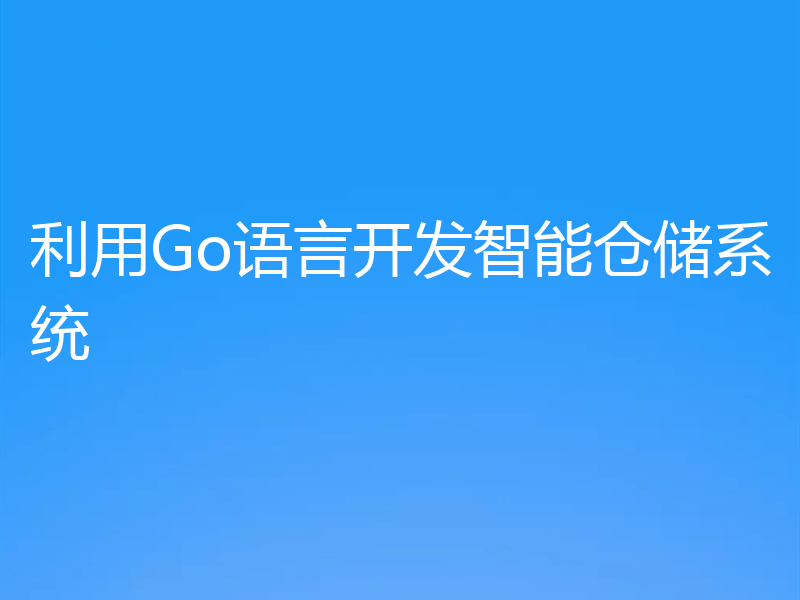 利用Go语言开发智能仓储系统